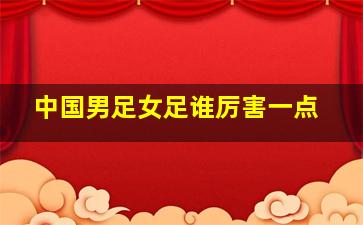 中国男足女足谁厉害一点